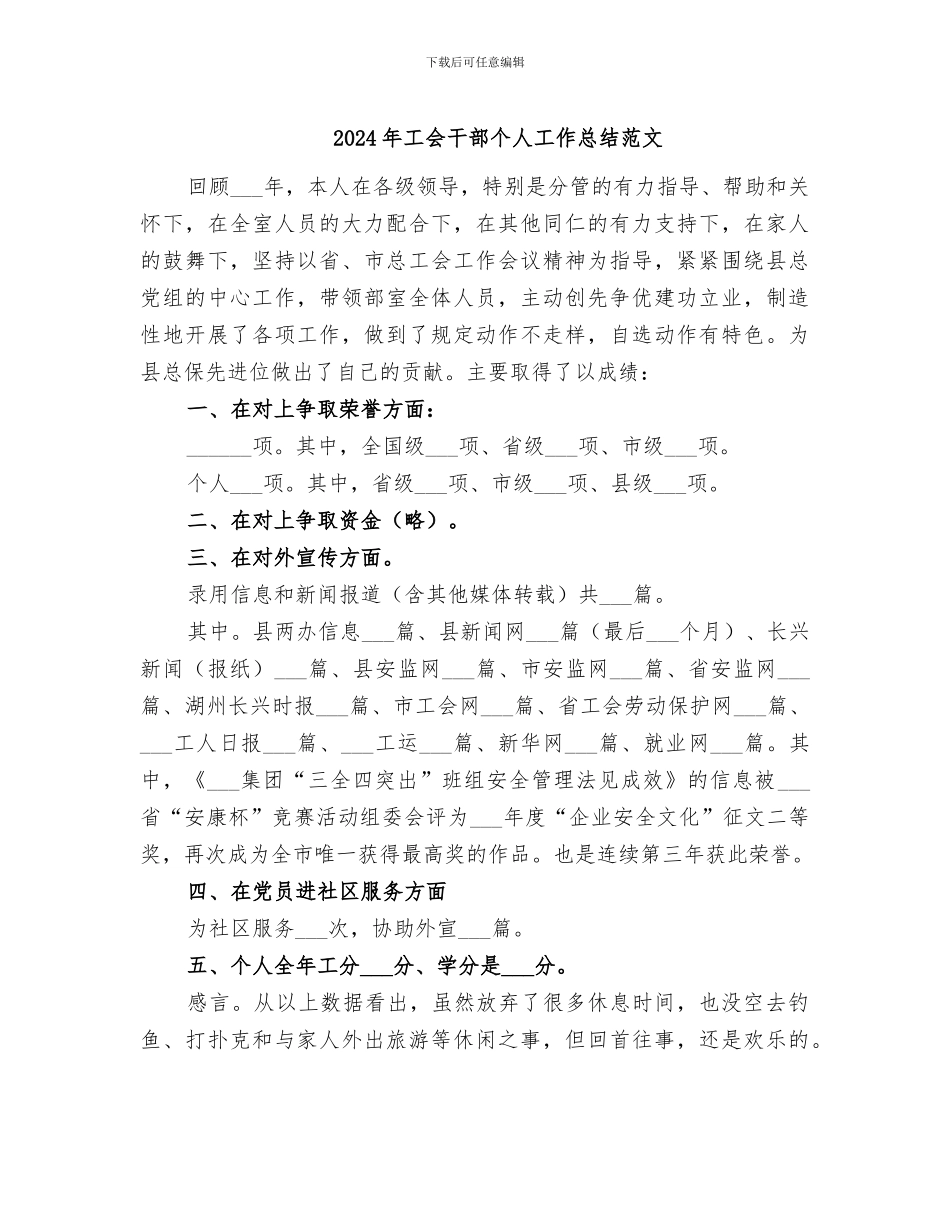 下载后可任意编辑

2024年工会干部个人工作总结范文

回顾___年，本人在各级领导，特别是分管的有力指导、帮助和关怀下，在全室人员的大力配合下，在其他同仁的有力支持下，在家人的鼓舞下，坚持以省、市总工会工作会议精神为指导，紧紧围绕县总党组的中心工作，带领部室全体人员，主动创先争优建功立业，制造性地开展了各项工作，做到了规定动作不走样，自选动作有特色。为县总保先进位做出了自己的贡献。主要取得了以成绩：

一、在对上争取荣誉方面：

______项。其中，全国级___项、省级___项、市级___项。

个人___项。其中，省级___项、市级___项、县级___项。

二、在对上争取资金（略）。

三、在对外宣传方面。

录用信息和新闻报道（含其他媒体转载）共___篇。

其中。县两办信息___篇、县新闻网___篇（最后___个月）、长兴新闻（报纸）___篇、县安监网___篇、市安监网___篇、省安监网___篇、湖州长兴时报___篇、市工会网___篇、省工会劳动保护网___篇、___工人日报___篇、___工运___篇、新华网___篇、就业网___篇。其中，《___集团“三全四突出”班组安全管理法见成效》的信息被___省“安康杯”竞赛活动组委会评为___年度“企业安全文化”征文二等奖，再次成为全市唯一获得最高奖的作品。也是连续第三年获此荣誉。

四、在党员进社区服务方面

为社区服务___次，协助外宣___篇。

五、个人全年工分___分、学分是___分。

感言。从以上数据看出，虽然放弃了很多休息时间，也没空去钓鱼、打扑克和与家人外出旅游等休闲之事，但回首往事，还是欢乐的。